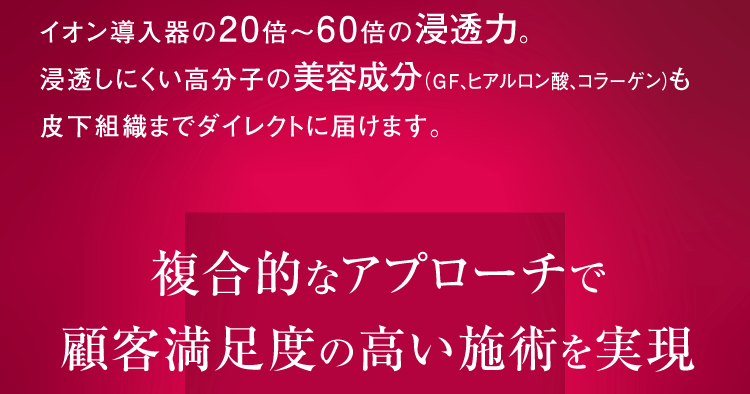 イオン導入器の20倍～60倍の浸透力。
浸透しにくい高分子の美容成分(GF、ヒアルロン酸、コラーゲン)も
皮下組織までダイレクトに届けます。

複合的なアプローチで
顧客満足度の高い施術を実現